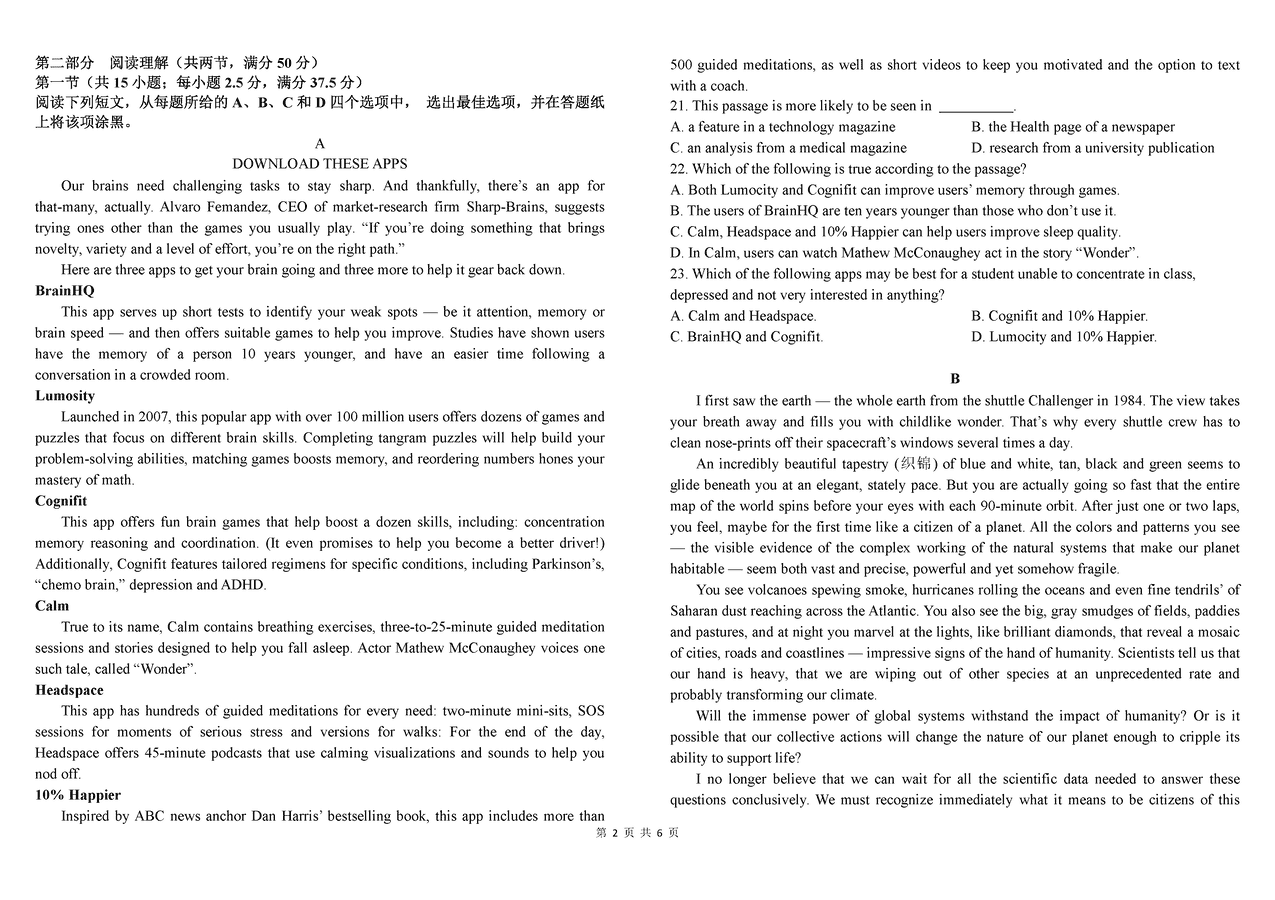 第二部分 阅读理解（共两节，满分 50 分）
第一节（共 15 小题；每小题 2.5 分，满分 37.5 分）
阅读下列短文，从每题所给的 A、B、C 和 D 四个选项中， 选出最佳选项，并在答题纸上将该项涂黑。

A
DOWNLOAD THESE APPS

Our brains need challenging tasks to stay sharp. And thankfully, there's an app for that-many, actually. Alvaro Femandez, CEO of market-research firm Sharp-Brains, suggests trying ones other than the games you usually play. "If you're doing something that brings novelty, variety and a level of effort, you're on the right path."

Here are three apps to get your brain going and three more to help it gear back down.

BrainHQ
This app serves up short tests to identify your weak spots — be it attention, memory or brain speed — and then offers suitable games to help you improve. Studies have shown users have the memory of a person 10 years younger, and have an easier time following a conversation in a crowded room.

Lumosity
Launched in 2007, this popular app with over 100 million users offers dozens of games and puzzles that focus on different brain skills. Completing tangram puzzles will help build your problem-solving abilities, matching games boosts memory, and reordering numbers hones your mastery of math.

Cognifit
This app offers fun brain games that help boost a dozen skills, including: concentration memory reasoning and coordination. (It even promises to help you become a better driver!) Additionally, Cognifit features tailored regimens for specific conditions, including Parkinson's, "chemo brain," depression and ADHD.

Calm
True to its name, Calm contains breathing exercises, three-to-25-minute guided meditation sessions and stories designed to help you fall asleep. Actor Mathew McConaughey voices one such tale, called "Wonder".

Headspace
This app has hundreds of guided meditations for every need: two-minute mini-sits, SOS sessions for moments of serious stress and versions for walks: For the end of the day, Headspace offers 45-minute podcasts that use calming visualizations and sounds to help you nod off.

10% Happier
Inspired by ABC news anchor Dan Harris' bestselling book, this app includes more than 500 guided meditations, as well as short videos to keep you motivated and the option to text with a coach.

21. This passage is more likely to be seen in ___________.
A. a feature in a technology magazine
B. the Health page of a newspaper
C. an analysis from a medical magazine
D. research from a university publication
22. Which of the following is true according to the passage?
A. Both Lumocity and Cognifit can improve users' memory through games.
B. The users of BrainHQ are ten years younger than those who don't use it.
C. Calm, Headspace and 10% Happier can help users improve sleep quality.
D. In Calm, users can watch Mathew McConaughey act in the story "Wonder".
23. Which of the following apps may be best for a student unable to concentrate in class, depressed and not very interested in anything?
A. Calm and Headspace.
B. Cognifit and 10% Happier.
C. BrainHQ and Cognifit.
D. Lumocity and 10% Happier.

B

I first saw the earth — the whole earth from the shuttle Challenger in 1984. The view takes your breath away and fills you with childlike wonder. That's why every shuttle crew has to clean nose-prints off their spacecraft's windows several times a day.

An incredibly beautiful tapestry (织锦) of blue and white, tan, black and green seems to glide beneath you at an elegant, stately pace. But you are actually going so fast that the entire map of the world spins before your eyes with each 90-minute orbit. After just one or two laps, you feel, maybe for the first time like a citizen of a planet. All the colors and patterns you see — the visible evidence of the complex working of the natural systems that make our planet habitable — seem both vast and precise, powerful and yet somehow fragile.

You see volcanoes spewing smoke, hurricanes rolling the oceans and even fine tendrils' of Saharan dust reaching across the Atlantic. You also see the big, gray smudges of fields, paddies and pastures, and at night you marvel at the lights, like brilliant diamonds, that reveal a mosaic of cities, roads and coastlines — impressive signs of the hand of humanity. Scientists tell us that our hand is heavy, that we are wiping out of other species at an unprecedented rate and probably transforming our climate.

Will the immense power of global systems withstand the impact of humanity? Or is it possible that our collective actions will change the nature of our planet enough to cripple its ability to support life?

I no longer believe that we can wait for all the scientific data needed to answer these questions conclusively. We must recognize immediately what it means to be citizens of this

第 2 页 共 6 页